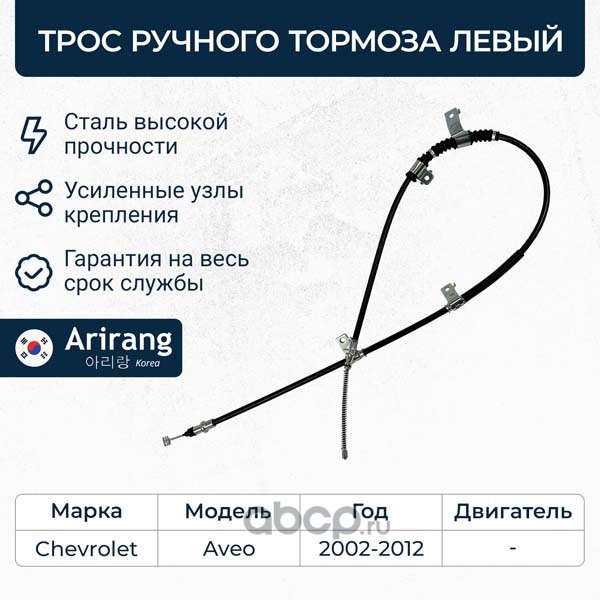 ТРОС РУЧНОГО ТОРМОЗА ЛЕВЫЙ

Сталь высокой прочности

Усиленные узлы крепления

Гарантия на весь срок службы

Arirang
아리랑 Korea

| Марка | Модель | Год | Двигатель |
|---|---|---|---|
| Chevrolet | Aveo | 2002-2012 | - |

abcp.ru